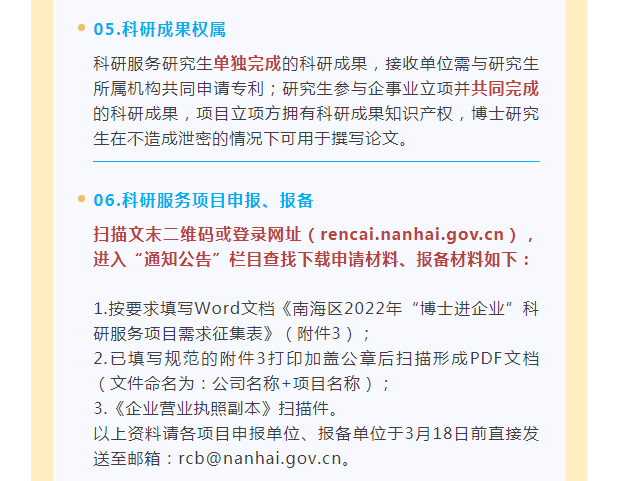 05.科研成果权属

科研服务研究生单独完成的科研成果，接收单位需与研究生所属机构共同申请专利；研究生参与企事业立项并共同完成的科研成果，项目立项方拥有科研成果知识产权，博士研究生在不造成泄密的情况下可用于撰写论文。

06.科研服务项目申报、报备

扫描文末二维码或登录网址（rencai.nanhai.gov.cn），进入“通知公告”栏目查找下载申请材料、报备材料如下：

1.按要求填写Word文档《南海区2022年“博士进企业”科研服务项目需求征集表》（附件3）；
2.已填写规范的附件3打印加盖公章后扫描形成PDF文档（文件命名为：公司名称+项目名称）；
3.《企业营业执照副本》扫描件。
以上资料请各项目申报单位、报备单位于3月18日前直接发送至邮箱：rcb@nanhai.gov.cn。